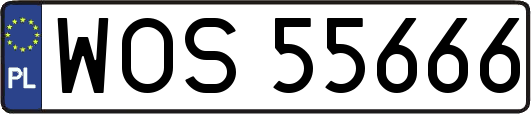 PL
WOS 55666